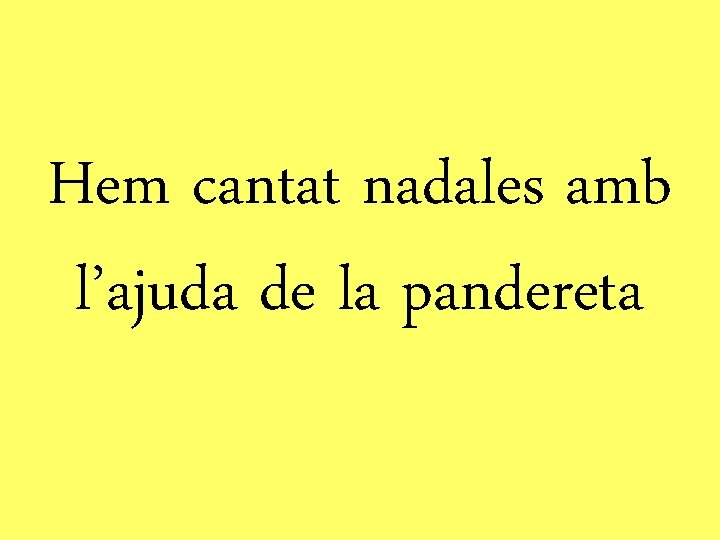 Hem cantat nadales amb l’ajuda de la pandereta